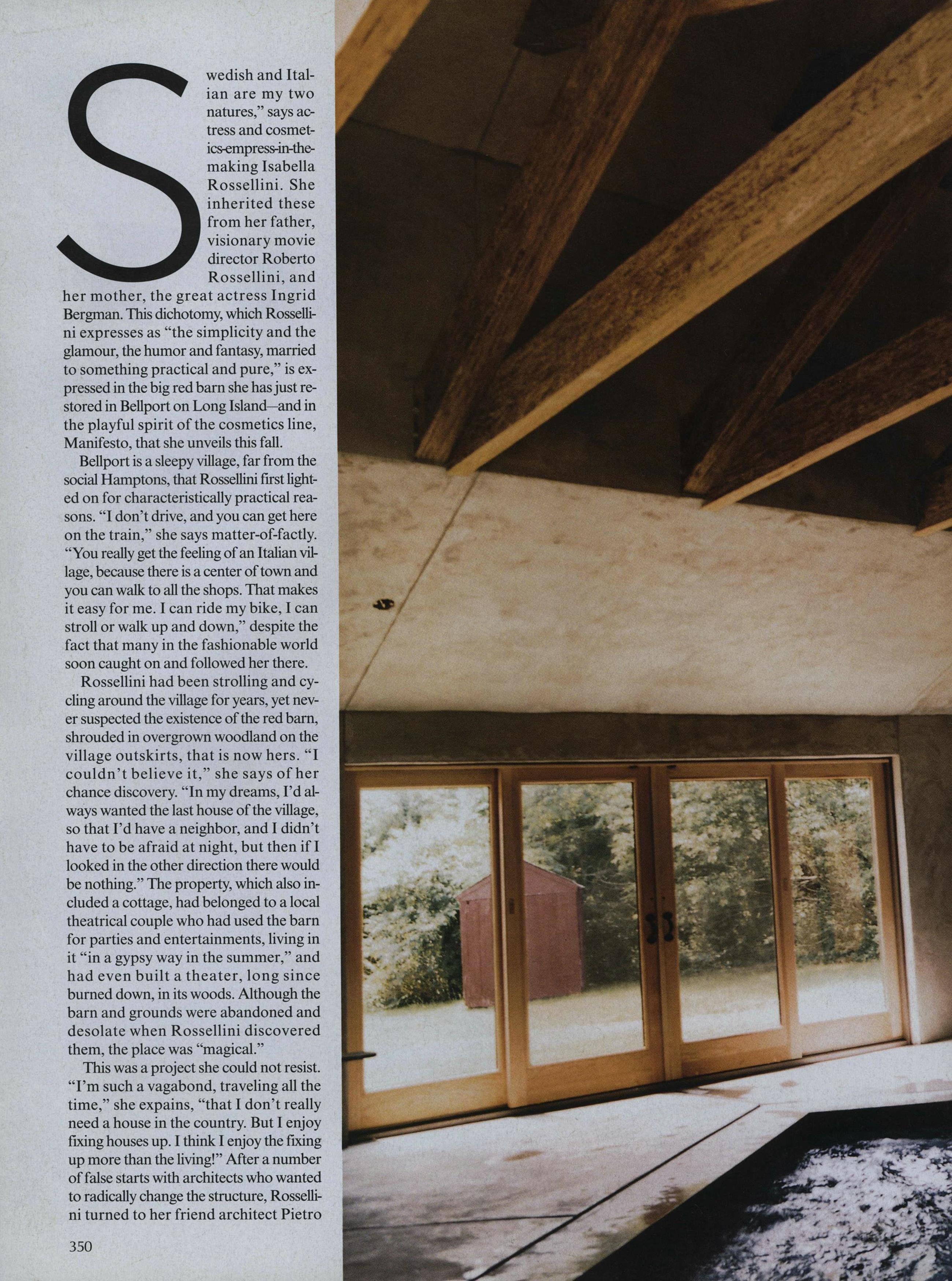 Swedish and Italian are my two natures," says actress and cosmetics-empress-in-the-making Isabella Rossellini. She inherited these from her father, visionary movie director Roberto Rossellini, and her mother, the great actress Ingrid Bergman. This dichotomy, which Rossellini expresses as "the simplicity and the glamour, the humor and fantasy, married to something practical and pure," is expressed in the big red barn she has just restored in Bellport on Long Island—and in the playful spirit of the cosmetics line, Manifesto, that she unveils this fall.

Bellport is a sleepy village, far from the social Hamptons, that Rossellini first lighted on for characteristically practical reasons. "I don't drive, and you can get here on the train," she says matter-of-factly. "You really get the feeling of an Italian village, because there is a center of town and you can walk to all the shops. That makes it easy for me. I can ride my bike, I can stroll or walk up and down," despite the fact that many in the fashionable world soon caught on and followed her there.

Rossellini had been strolling and cycling around the village for years, yet never suspected the existence of the red barn, shrouded in overgrown woodland on the village outskirts, that is now hers. "I couldn't believe it," she says of her chance discovery. "In my dreams, I'd always wanted the last house of the village, so that I'd have a neighbor, and I didn't have to be afraid at night, but then if I looked in the other direction there would be nothing." The property, which also included a cottage, had belonged to a local theatrical couple who had used the barn for parties and entertainments, living in it "in a gypsy way in the summer," and had even built a theater, long since burned down, in its woods. Although the barn and grounds were abandoned and desolate when Rossellini discovered them, the place was "magical."

This was a project she could not resist. "I'm such a vagabond, traveling all the time," she expains, "that I don't really need a house in the country. But I enjoy fixing houses up. I think I enjoy the fixing up more than the living!" After a number of false starts with architects who wanted to radically change the structure, Rossellini turned to her friend architect Pietro

350